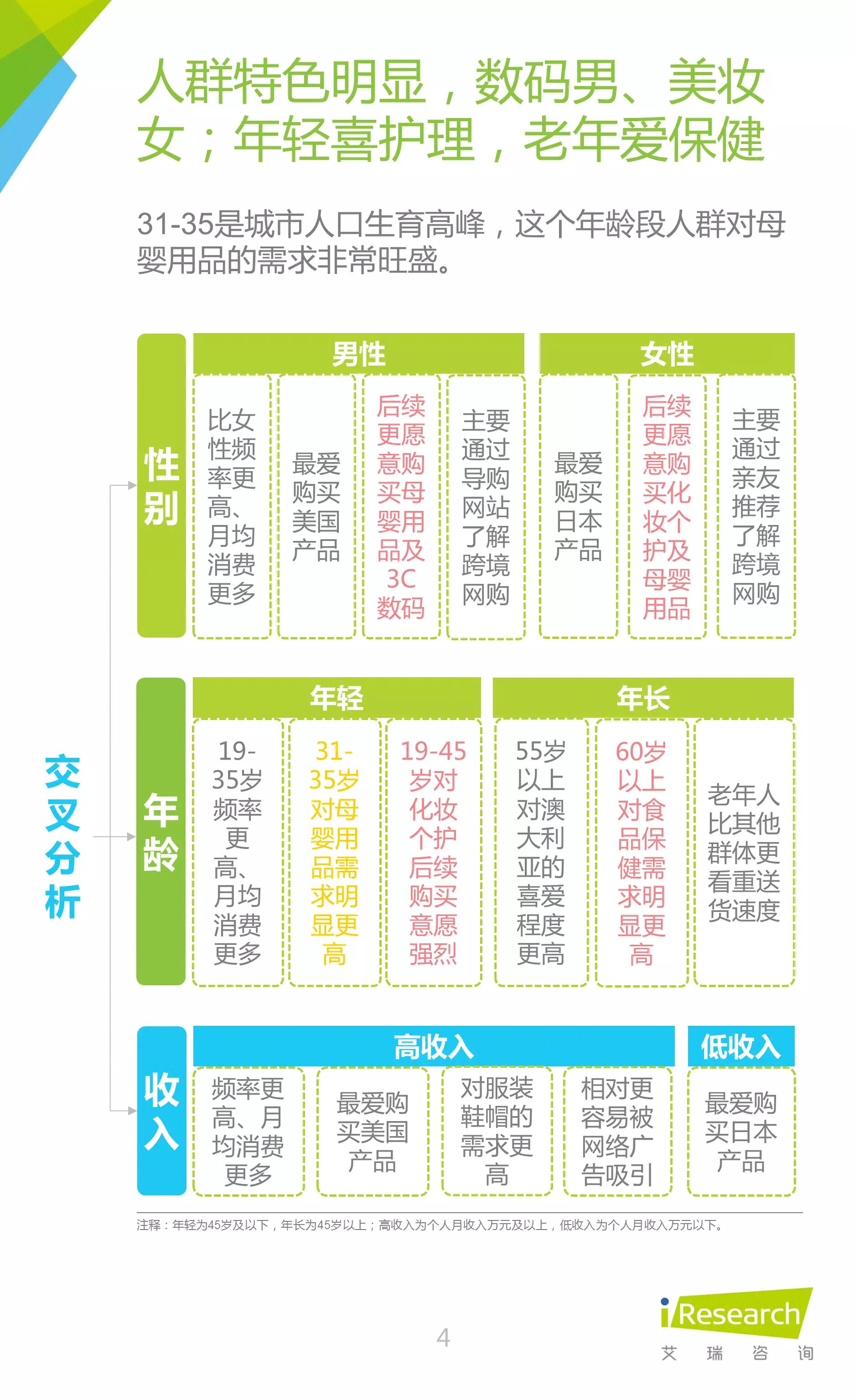 人群特色明显，数码男、美妆女；年轻喜护理，老年爱保健

31-35是城市人口生育高峰，这个年龄段人群对母婴用品的需求非常旺盛。

交叉分析

性别

男性

比女性频率更高、月均消费更多

最爱购买美国产品

后续更愿意购买母婴用品及3C数码

主要通过导购网站了解跨境网购

女性

最爱购买日本产品

后续更愿意购买化妆个护及母婴用品

主要通过亲友推荐了解跨境网购

年龄

年轻

19-35岁频率更高、月均消费更多

31-35岁对母婴用品需求明显更高

19-45岁对化妆个护后续购买意愿强烈

年长

55岁以上对澳大利亚的喜爱程度更高

60岁以上对食品保健需求明显更高

老年人比其他群体更看重送货速度

收入

高收入

频率更高、月均消费更多

最爱购买美国产品

对服装鞋帽的需求更高

相对更容易被网络广告吸引

低收入

最爱购买日本产品

注释：年轻为45岁及以下，年长为45岁以上；高收入为个人月收入万元及以上，低收入为个人月收入万元以下。

4

iResearch
艾 瑞 咨 询